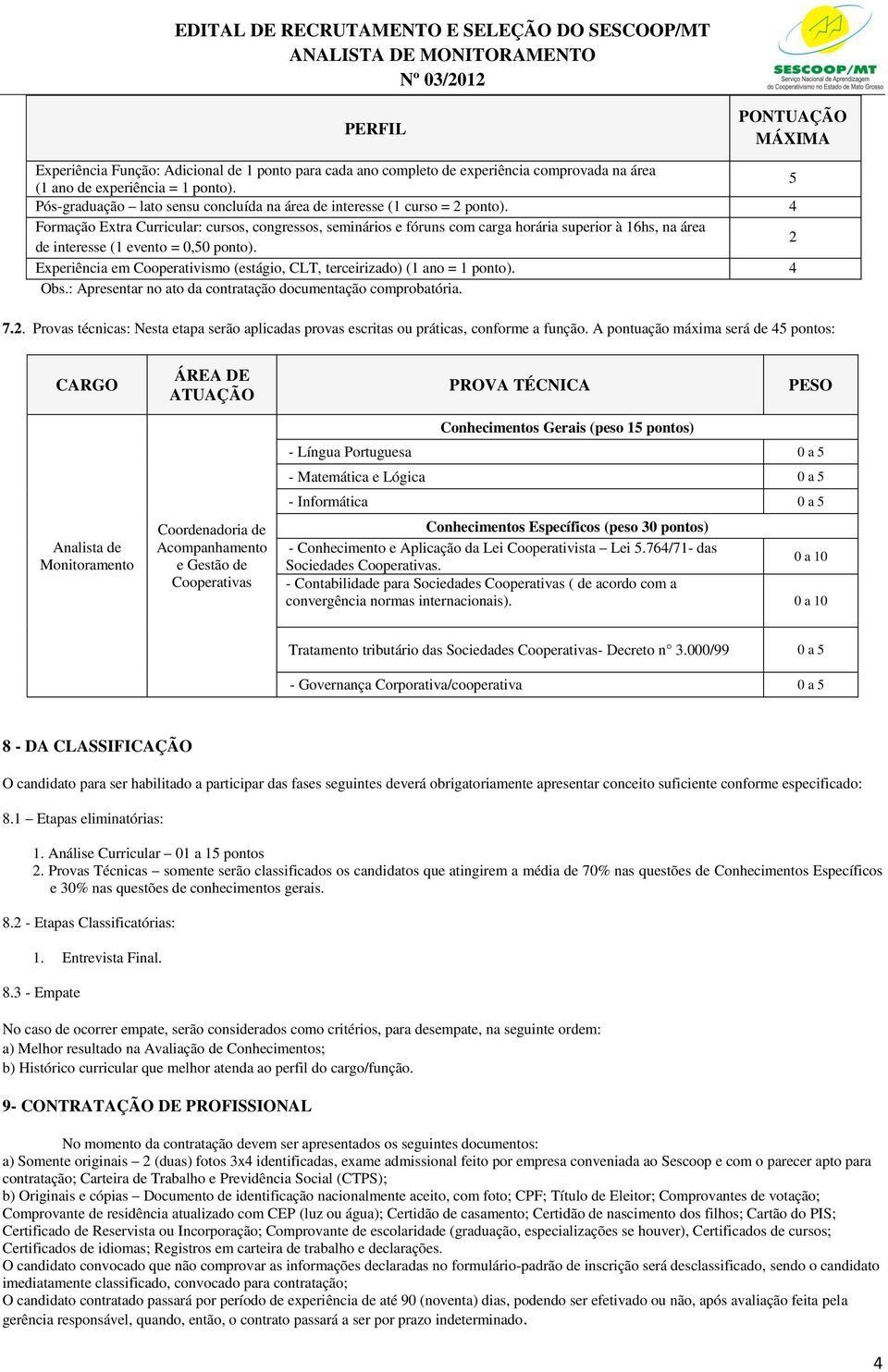 EDITAL DE RECRUTAMENTO E SELEÇÃO DO SESCOOP/MT
ANALISTA DE MONITORAMENTO
Nº 03/2012

SESCOOP/MT
Serviço Nacional de Aprendizagem do Cooperativismo no Estado de Mato Grosso

| PERFIL | PONTUAÇÃO MÁXIMA |
|---|---|
| Experiência Função: Adicional de 1 ponto para cada ano completo de experiência comprovada na área (1 ano de experiência = 1 ponto). | 5 |
| Pós-graduação – lato sensu concluída na área de interesse (1 curso = 2 ponto). | 4 |
| Formação Extra Curricular: cursos, congressos, seminários e fóruns com carga horária superior à 16hs, na área de interesse (1 evento = 0,50 ponto). | 2 |
| Experiência em Cooperativismo (estágio, CLT, terceirizado) (1 ano = 1 ponto). | 4 |

Obs.: Apresentar no ato da contratação documentação comprobatória.

7.2. Provas técnicas: Nesta etapa serão aplicadas provas escritas ou práticas, conforme a função. A pontuação máxima será de 45 pontos:

| CARGO | ÁREA DE ATUAÇÃO | PROVA TÉCNICA | PESO |
|---|---|---|---|
| Analista de Monitoramento | Coordenadoria de Acompanhamento e Gestão de Cooperativas | Conhecimentos Gerais (peso 15 pontos) | |
| | | - Língua Portuguesa | 0 a 5 |
| | | - Matemática e Lógica | 0 a 5 |
| | | - Informática | 0 a 5 |
| | | Conhecimentos Específicos (peso 30 pontos) | |
| | | - Conhecimento e Aplicação da Lei Cooperativista – Lei 5.764/71- das Sociedades Cooperativas. | 0 a 10 |
| | | - Contabilidade para Sociedades Cooperativas ( de acordo com a convergência normas internacionais). | 0 a 10 |
| | | Tratamento tributário das Sociedades Cooperativas- Decreto n° 3.000/99 | 0 a 5 |
| | | - Governança Corporativa/cooperativa | 0 a 5 |

8 - DA CLASSIFICAÇÃO

O candidato para ser habilitado a participar das fases seguintes deverá obrigatoriamente apresentar conceito suficiente conforme especificado:

8.1 – Etapas eliminatórias:

1. Análise Curricular – 01 a 15 pontos
2. Provas Técnicas – somente serão classificados os candidatos que atingirem a média de 70% nas questões de Conhecimentos Específicos e 30% nas questões de conhecimentos gerais.

8.2 - Etapas Classificatórias:

1. Entrevista Final.

8.3 - Empate

No caso de ocorrer empate, serão considerados como critérios, para desempate, na seguinte ordem:
a) Melhor resultado na Avaliação de Conhecimentos;
b) Histórico curricular que melhor atenda ao perfil do cargo/função.

9- CONTRATAÇÃO DE PROFISSIONAL

No momento da contratação devem ser apresentados os seguintes documentos:
a) Somente originais – 2 (duas) fotos 3x4 identificadas, exame admissional feito por empresa conveniada ao Sescoop e com o parecer apto para contratação; Carteira de Trabalho e Previdência Social (CTPS);
b) Originais e cópias – Documento de identificação nacionalmente aceito, com foto; CPF; Título de Eleitor; Comprovantes de votação; Comprovante de residência atualizado com CEP (luz ou água); Certidão de casamento; Certidão de nascimento dos filhos; Cartão do PIS; Certificado de Reservista ou Incorporação; Comprovante de escolaridade (graduação, especializações se houver), Certificados de cursos; Certificados de idiomas; Registros em carteira de trabalho e declarações.
O candidato convocado que não comprovar as informações declaradas no formulário-padrão de inscrição será desclassificado, sendo o candidato imediatamente classificado, convocado para contratação;
O candidato contratado passará por período de experiência de até 90 (noventa) dias, podendo ser efetivado ou não, após avaliação feita pela gerência responsável, quando, então, o contrato passará a ser por prazo indeterminado.

4